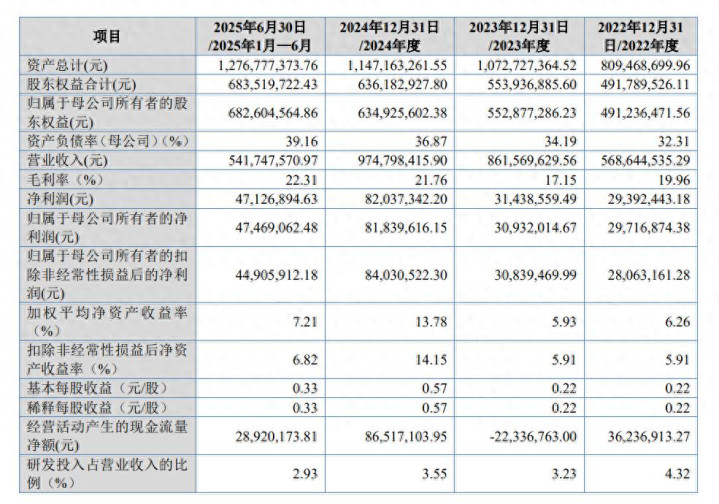 | 项目 | 2025年6月30日/2025年1月—6月 | 2024年12月31日/2024年度 | 2023年12月31日/2023年度 | 2022年12月31日/2022年度 |
|---|---|---|---|---|
| 资产总计(元) | 1,276,777,373.76 | 1,147,163,261.55 | 1,072,727,364.52 | 809,468,699.96 |
| 股东权益合计(元) | 683,519,722.43 | 636,182,927.80 | 553,936,885.60 | 491,789,526.11 |
| 归属于母公司所有者的股东权益(元) | 682,604,564.86 | 634,925,602.38 | 552,877,286.23 | 491,236,471.56 |
| 资产负债率（母公司）(%) | 39.16 | 36.87 | 34.19 | 32.31 |
| 营业收入(元) | 541,747,570.97 | 974,798,415.90 | 861,569,629.56 | 568,644,535.29 |
| 毛利率（%） | 22.31 | 21.76 | 17.15 | 19.96 |
| 净利润(元) | 47,126,894.63 | 82,037,342.20 | 31,438,559.49 | 29,392,443.18 |
| 归属于母公司所有者的净利润(元) | 47,469,062.48 | 81,839,616.15 | 30,932,014.67 | 29,716,874.38 |
| 归属于母公司所有者的扣除非经常性损益后的净利润(元) | 44,905,912.18 | 84,030,522.30 | 30,839,469.99 | 28,063,161.28 |
| 加权平均净资产收益率（%） | 7.21 | 13.78 | 5.93 | 6.26 |
| 扣除非经常性损益后净资产收益率（%） | 6.82 | 14.15 | 5.91 | 5.91 |
| 基本每股收益（元/股） | 0.33 | 0.57 | 0.22 | 0.22 |
| 稀释每股收益（元/股） | 0.33 | 0.57 | 0.22 | 0.22 |
| 经营活动产生的现金流量净额(元) | 28,920,173.81 | 86,517,103.95 | -22,336,763.00 | 36,236,913.27 |
| 研发投入占营业收入的比例（%） | 2.93 | 3.55 | 3.23 | 4.32 |